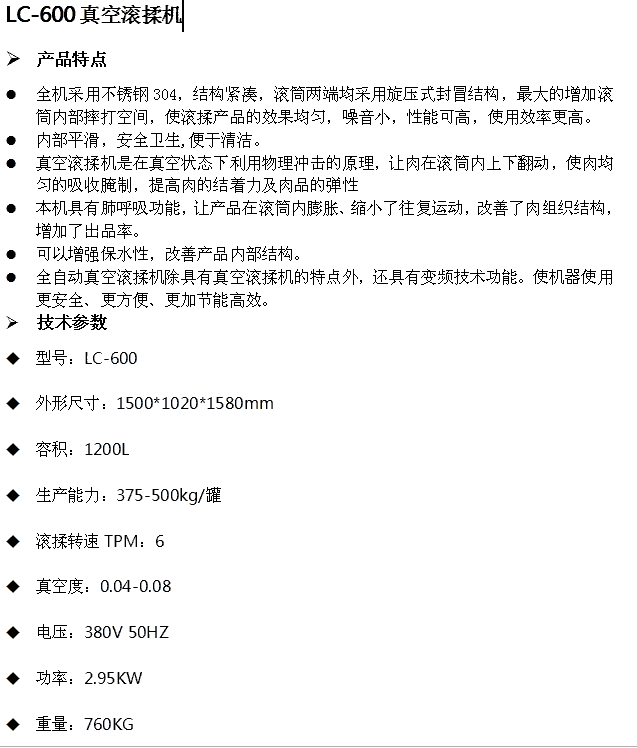 LC-600 真空滚揉机

➢ 产品特点

● 全机采用不锈钢 304，结构紧凑，滚筒两端均采用旋压式封冒结构，最大的增加滚筒内部摔打空间，使滚揉产品的效果均匀，噪音小，性能可高，使用效率更高。
● 内部平滑，安全卫生,便于清洁。
● 真空滚揉机是在真空状态下利用物理冲击的原理，让肉在滚筒内上下翻动，使肉均匀的吸收腌制，提高肉的结着力及肉品的弹性
● 本机具有肺呼吸功能，让产品在滚筒内膨胀、缩小了往复运动，改善了肉组织结构，增加了出品率。
● 可以增强保水性，改善产品内部结构。
● 全自动真空滚揉机除具有真空滚揉机的特点外，还具有变频技术功能。使机器使用更安全、更方便、更加节能高效。

➢ 技术参数

◆ 型号：LC-600

◆ 外形尺寸：1500*1020*1580mm

◆ 容积：1200L

◆ 生产能力：375-500kg/罐

◆ 滚揉转速 TPM：6

◆ 真空度：0.04-0.08

◆ 电压：380V 50HZ

◆ 功率：2.95KW

◆ 重量：760KG